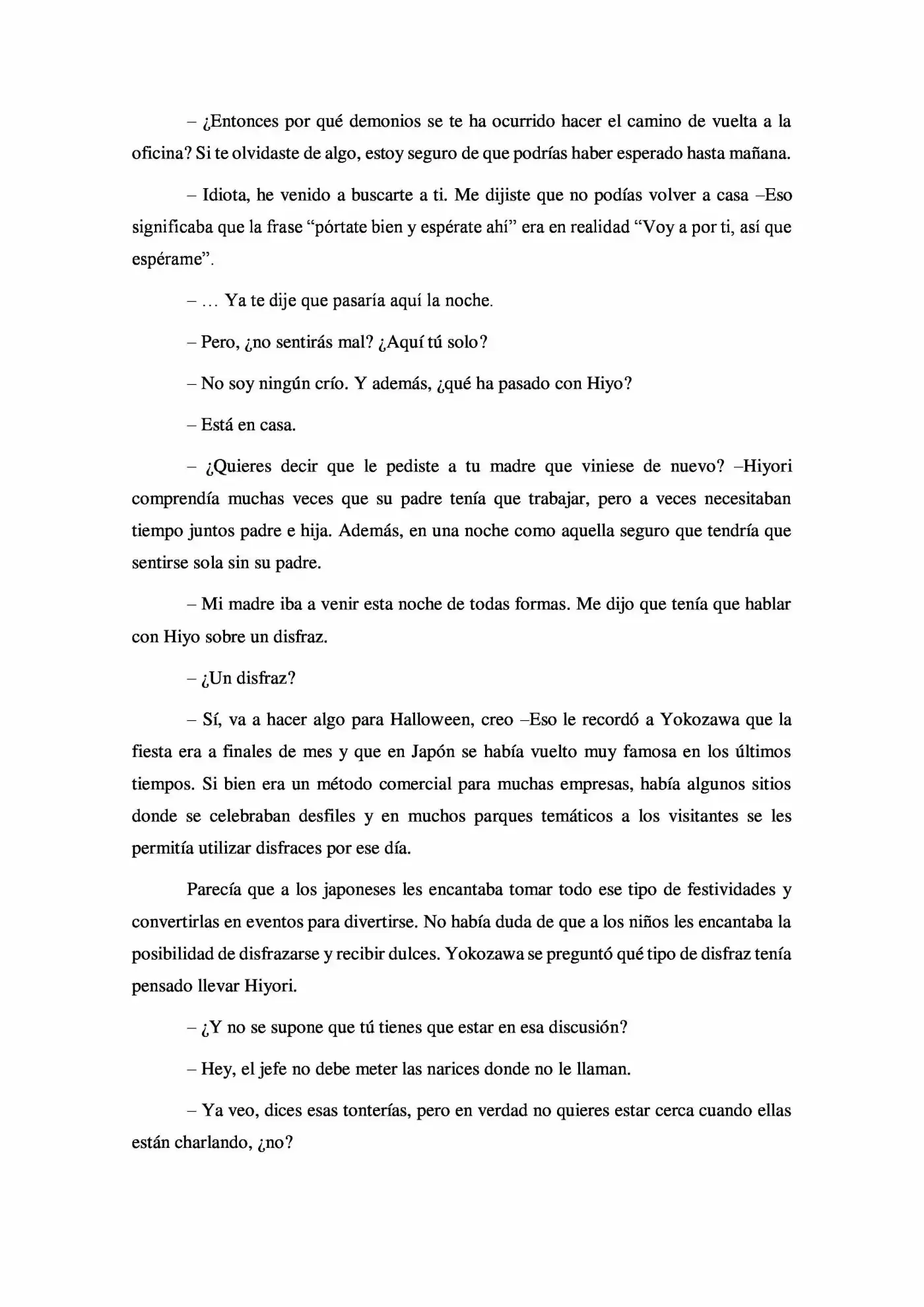 – ¿Entonces por qué demonios se te ha ocurrido hacer el camino de vuelta a la oficina? Si te olvidaste de algo, estoy seguro de que podrías haber esperado hasta mañana.

– Idiota, he venido a buscarte a ti. Me dijiste que no podías volver a casa –Eso significaba que la frase "pórtate bien y espérate ahí" era en realidad "Voy a por ti, así que espérame".

– … Ya te dije que pasaría aquí la noche.

– Pero, ¿no sentirás mal? ¿Aquí tú solo?

– No soy ningún crío. Y además, ¿qué ha pasado con Hiyo?

– Está en casa.

– ¿Quieres decir que le pediste a tu madre que viniese de nuevo? –Hiyori comprendía muchas veces que su padre tenía que trabajar, pero a veces necesitaban tiempo juntos padre e hija. Además, en una noche como aquella seguro que tendría que sentirse sola sin su padre.

– Mi madre iba a venir esta noche de todas formas. Me dijo que tenía que hablar con Hiyo sobre un disfraz.

– ¿Un disfraz?

– Sí, va a hacer algo para Halloween, creo –Eso le recordó a Yokozawa que la fiesta era a finales de mes y que en Japón se había vuelto muy famosa en los últimos tiempos. Si bien era un método comercial para muchas empresas, había algunos sitios donde se celebraban desfiles y en muchos parques temáticos a los visitantes se les permitía utilizar disfraces por ese día.

Parecía que a los japoneses les encantaba tomar todo ese tipo de festividades y convertirlas en eventos para divertirse. No había duda de que a los niños les encantaba la posibilidad de disfrazarse y recibir dulces. Yokozawa se preguntó qué tipo de disfraz tenía pensado llevar Hiyori.

– ¿Y no se supone que tú tienes que estar en esa discusión?

– Hey, el jefe no debe meter las narices donde no le llaman.

– Ya veo, dices esas tonterías, pero en verdad no quieres estar cerca cuando ellas están charlando, ¿no?